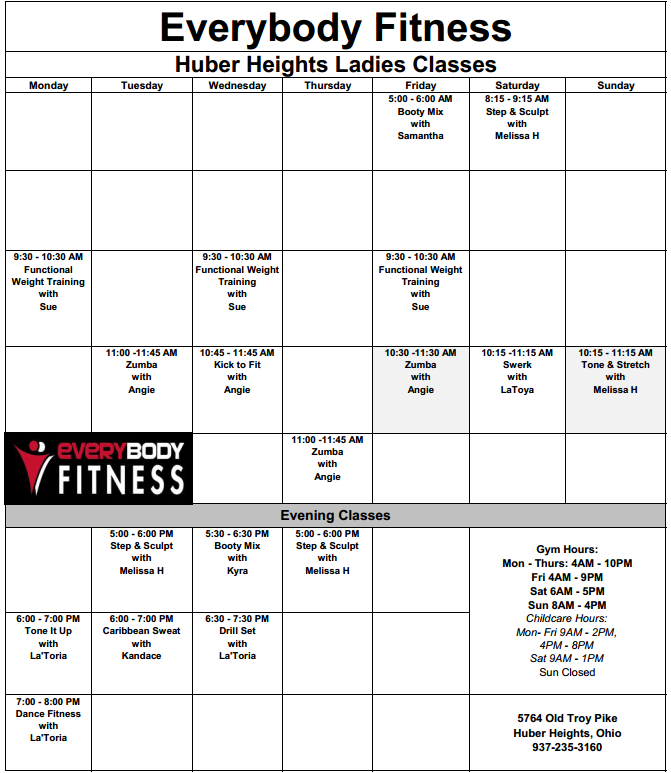 Everybody Fitness

Huber Heights Ladies Classes

| Monday | Tuesday | Wednesday | Thursday | Friday | Saturday | Sunday |
|---|---|---|---|---|---|---|
| | | | | 5:00 - 6:00 AM Booty Mix with Samantha | 8:15 - 9:15 AM Step & Sculpt with Melissa H | |
| | | | | | | |
| 9:30 - 10:30 AM Functional Weight Training with Sue | | 9:30 - 10:30 AM Functional Weight Training with Sue | | 9:30 - 10:30 AM Functional Weight Training with Sue | | |
| | 11:00 -11:45 AM Zumba with Angie | 10:45 - 11:45 AM Kick to Fit with Angie | | 10:30 -11:30 AM Zumba with Angie | 10:15 -11:15 AM Swerk with LaToya | 10:15 - 11:15 AM Tone & Stretch with Melissa H |
| EVERYBODY FITNESS | | | 11:00 -11:45 AM Zumba with Angie | | | |

Evening Classes

| | | | | | |
|---|---|---|---|---|---|
| | 5:00 - 6:00 PM Step & Sculpt with Melissa H | 5:30 - 6:30 PM Booty Mix with Kyra | 5:00 - 6:00 PM Step & Sculpt with Melissa H | | Gym Hours: Mon - Thurs: 4AM - 10PM Fri 4AM - 9PM Sat 6AM - 5PM Sun 8AM - 4PM Childcare Hours: Mon- Fri 9AM - 2PM, 4PM - 8PM Sat 9AM - 1PM Sun Closed |
| 6:00 - 7:00 PM Tone It Up with La'Toria | 6:00 - 7:00 PM Caribbean Sweat with Kandace | 6:30 - 7:30 PM Drill Set with La'Toria | | | |
| 7:00 - 8:00 PM Dance Fitness with La'Toria | | | | | 5764 Old Troy Pike Huber Heights, Ohio 937-235-3160 |